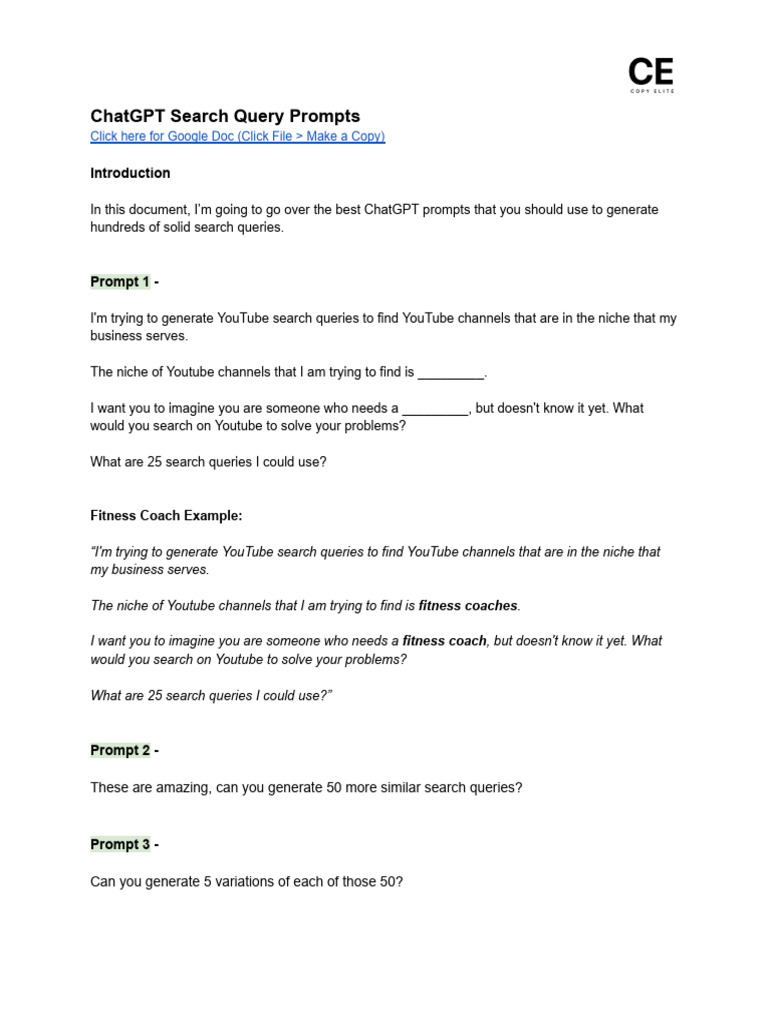 CE
COPY ELITE

ChatGPT Search Query Prompts
Click here for Google Doc (Click File > Make a Copy)

Introduction

In this document, I'm going to go over the best ChatGPT prompts that you should use to generate hundreds of solid search queries.

Prompt 1 -

I'm trying to generate YouTube search queries to find YouTube channels that are in the niche that my business serves.

The niche of Youtube channels that I am trying to find is _________.

I want you to imagine you are someone who needs a _________, but doesn't know it yet. What would you search on Youtube to solve your problems?

What are 25 search queries I could use?

Fitness Coach Example:

"I'm trying to generate YouTube search queries to find YouTube channels that are in the niche that my business serves.

The niche of Youtube channels that I am trying to find is fitness coaches.

I want you to imagine you are someone who needs a fitness coach, but doesn't know it yet. What would you search on Youtube to solve your problems?

What are 25 search queries I could use?"

Prompt 2 -

These are amazing, can you generate 50 more similar search queries?

Prompt 3 -

Can you generate 5 variations of each of those 50?